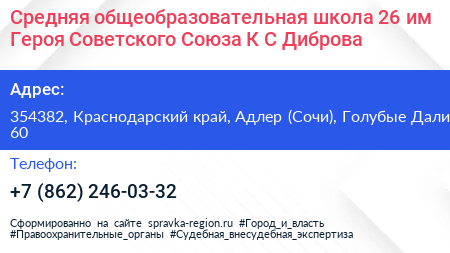 Средняя общеобразовательная школа 26 им Героя Советского Союза К С Диброва

Адрес:

354382, Краснодарский край, Адлер (Сочи), Голубые Дали
60

Телефон:

+7 (862) 246-03-32

Сформированно на сайте spravka-region.ru #Город_и_власть #Правоохранительные_органы #Судебная_внесудебная_экспертиза